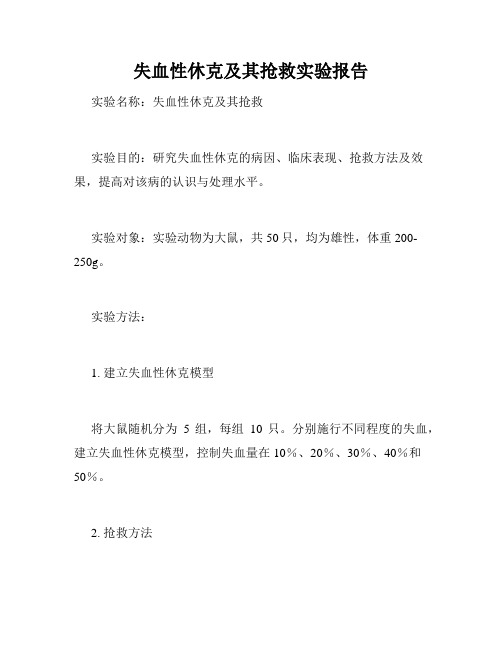 失血性休克及其抢救实验报告

实验名称：失血性休克及其抢救

实验目的：研究失血性休克的病因、临床表现、抢救方法及效果，提高对该病的认识与处理水平。

实验对象：实验动物为大鼠，共 50 只，均为雄性，体重 200-250g。

实验方法：

1. 建立失血性休克模型

将大鼠随机分为 5 组，每组 10 只。分别施行不同程度的失血，建立失血性休克模型，控制失血量在 10%、20%、30%、40%和 50%。

2. 抢救方法